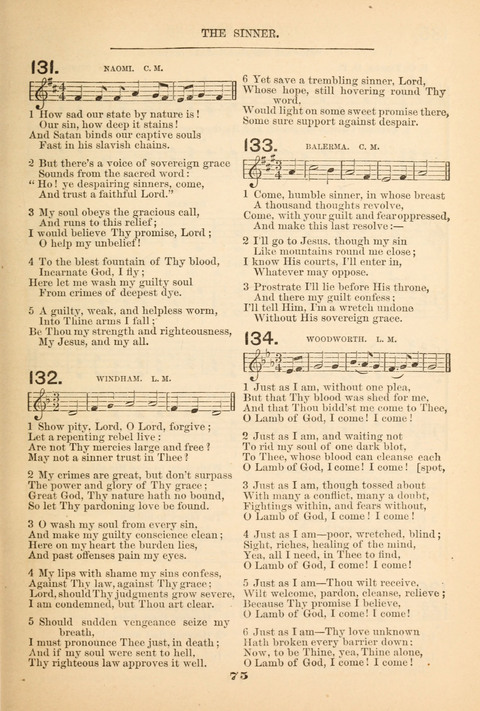 THE SINNER.

131. NAOMI. C. M.

1 How sad our state by nature is!
Our sin, how deep it stains!
And Satan binds our captive souls
Fast in his slavish chains.

2 But there's a voice of sovereign grace
Sounds from the sacred word:
"Ho! ye despairing sinners, come,
And trust a faithful Lord."

3 My soul obeys the gracious call,
And runs to this relief;
I would believe Thy promise, Lord;
O help my unbelief!

4 To the blest fountain of Thy blood,
Incarnate God, I fly;
Here let me wash my guilty soul
From crimes of deepest dye.

5 A guilty, weak, and helpless worm,
Into Thine arms I fall;
Be Thou my strength and righteousness,
My Jesus, and my all.

132. WINDHAM. L. M.

1 Show pity, Lord, O Lord, forgive;
Let a repenting rebel live:
Are not Thy mercies large and free?
May not a sinner trust in Thee?

2 My crimes are great, but don't surpass
The power and glory of Thy grace;
Great God, Thy nature hath no bound,
So let Thy pardoning love be found.

3 O wash my soul from every sin,
And make my guilty conscience clean;
Here on my heart the burden lies,
And past offenses pain my eyes.

4 My lips with shame my sins confess,
Against Thy law, against Thy grace;
Lord, should Thy judgments grow severe,
I am condemned, but Thou art clear.

5 Should sudden vengeance seize my breath,
I must pronounce Thee just, in death;
And if my soul were sent to hell,
Thy righteous law approves it well.

6 Yet save a trembling sinner, Lord,
Whose hope, still hovering round Thy word,
Would light on some sweet promise there,
Some sure support against despair.

133. BALERMA. C. M.

1 Come, humble sinner, in whose breast
A thousand thoughts revolve,
Come, with your guilt and fear oppressed,
And make this last resolve:—

2 I'll go to Jesus, though my sin
Like mountains round me close;
I know His courts, I'll enter in,
Whatever may oppose.

3 Prostrate I'll lie before His throne,
And there my guilt confess;
I'll tell Him, I'm a wretch undone
Without His sovereign grace.

134. WOODWORTH. L. M.

1 Just as I am, without one plea,
But that Thy blood was shed for me,
And that Thou bidd'st me come to Thee,
O Lamb of God, I come! I come!

2 Just as I am, and waiting not
To rid my soul of one dark blot,
To Thee, whose blood can cleanse each [spot,
O Lamb of God, I come! I come!

3 Just as I am, though tossed about
With many a conflict, many a doubt,
Fightings within, and fears without,
O Lamb of God, I come! I come!

4 Just as I am—poor, wretched, blind;
Sight, riches, healing of the mind,
Yea, all I need, in Thee to find,
O Lamb of God, I come! I come!

5 Just as I am—Thou wilt receive,
Wilt welcome, pardon, cleanse, relieve;
Because Thy promise I believe,
O Lamb of God, I come! I come!

6 Just as I am—Thy love unknown
Hath broken every barrier down;
Now, to be Thine, yea, Thine alone,
O Lamb of God, I come! I come!

75